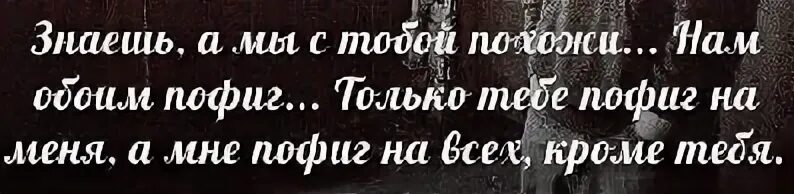 Знаешь, а мы с тобой похожи... Нам обоим пофиг... Только тебе пофиг на меня, а мне пофиг на всех, кроме тебя.